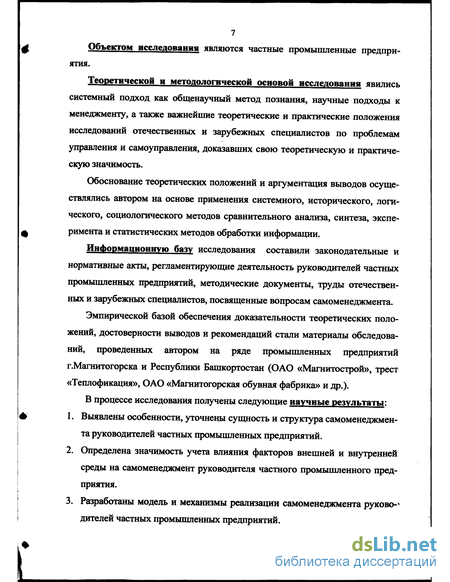 7

Объектом исследования являются частные промышленные предприятия.

Теоретической и методологической основой исследования явились системный подход как общенаучный метод познания, научные подходы к менеджменту, а также важнейшие теоретические и практические положения исследований отечественных и зарубежных специалистов по проблемам управления и самоуправления, доказавших свою теоретическую и практическую значимость.

Обоснование теоретических положений и аргументация выводов осуществлялись автором на основе применения системного, исторического, логического, социологического методов сравнительного анализа, синтеза, эксперимента и статистических методов обработки информации.

Информационную базу исследования составили законодательные и нормативные акты, регламентирующие деятельность руководителей частных промышленных предприятий, методические документы, труды отечественных и зарубежных специалистов, посвященные вопросам самоменеджмента.

Эмпирической базой обеспечения доказательности теоретических положений, достоверности выводов и рекомендаций стали материалы обследований, проведенных автором на ряде промышленных предприятий г.Магнитогорска и Республики Башкортостан (ОАО «Магнитострой», трест «Теплофикация», ОАО «Магнитогорская обувная фабрика» и др.).

В процессе исследования получены следующие научные результаты:

1. Выявлены особенности, уточнены сущность и структура самоменеджмента руководителей частных промышленных предприятий.
2. Определена значимость учета влияния факторов внешней и внутренней среды на самоменеджмент руководителя частного промышленного предприятия.
3. Разработаны модель и механизмы реализации самоменеджмента руководителей частных промышленных предприятий.

dsLib.net
библиотека диссертаций